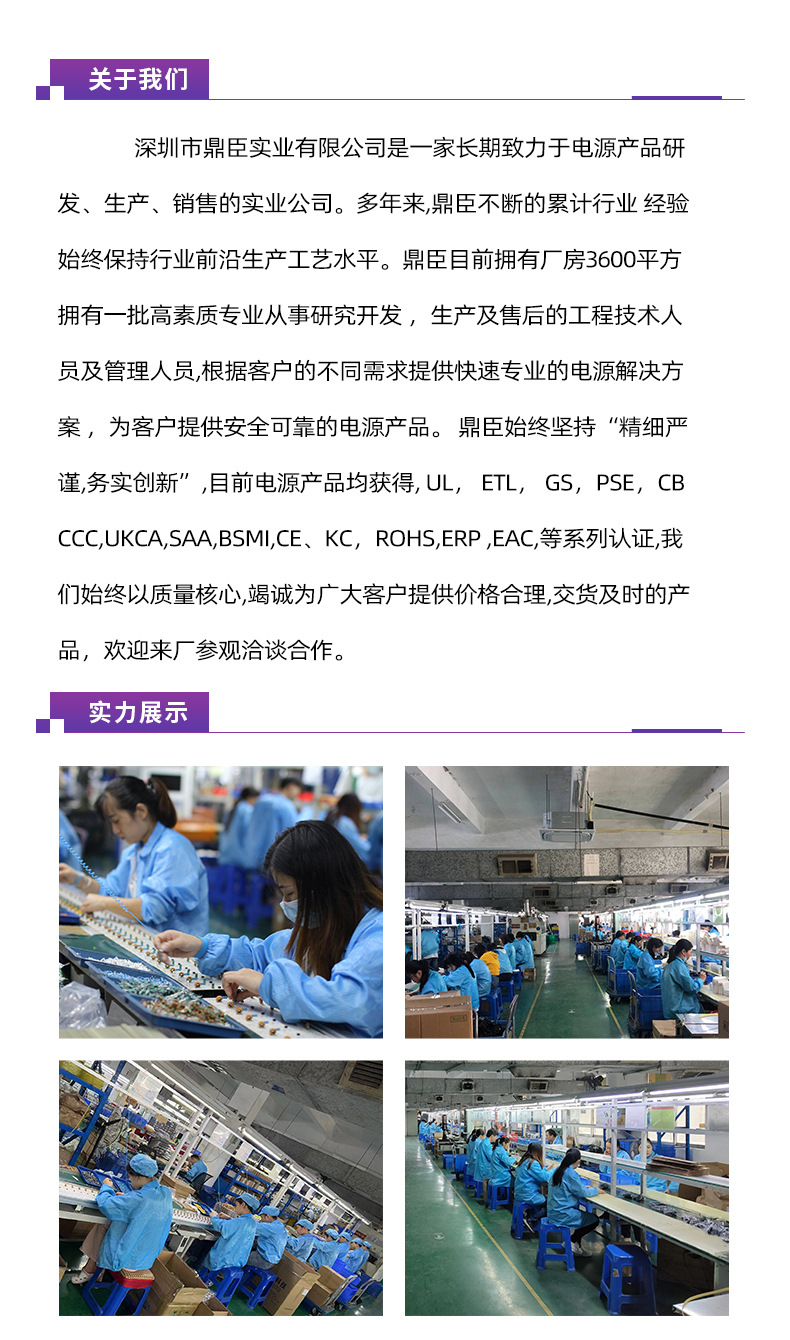 关于我们

深圳市鼎臣实业有限公司是一家长期致力于电源产品研发、生产、销售的实业公司。多年来,鼎臣不断的累计行业 经验始终保持行业前沿生产工艺水平。鼎臣目前拥有厂房3600平方拥有一批高素质专业从事研究开发， 生产及售后的工程技术人员及管理人员,根据客户的不同需求提供快速专业的电源解决方案， 为客户提供安全可靠的电源产品。 鼎臣始终坚持“精细严谨,务实创新”,目前电源产品均获得, UL， ETL， GS，PSE，CB CCC,UKCA,SAA,BSMI,CE、KC，ROHS,ERP ,EAC,等系列认证,我们始终以质量核心,竭诚为广大客户提供价格合理,交货及时的产品，欢迎来厂参观洽谈合作。

实力展示